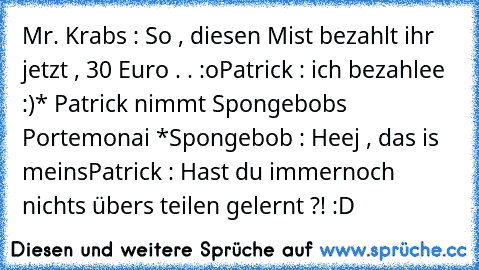 Mr. Krabs : So , diesen Mist bezahlt ihr jetzt , 30 Euro . . :oPatrick : ich bezahlee :)* Patrick nimmt Spongebobs Portemonai *Spongebob : Heej , das is meinsPatrick : Hast du immernoch nichts übers teilen gelernt ?! :D

Diesen und weitere Sprüche auf www.sprüche.cc